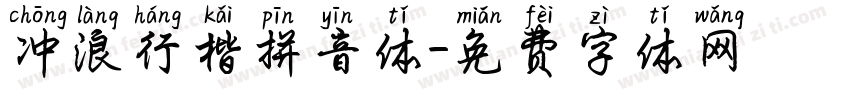 chōng làng háng kǎi pīn yīn tǐ miǎn fèi zì tǐ wǎng
冲浪行楷拼音体-免费字体网